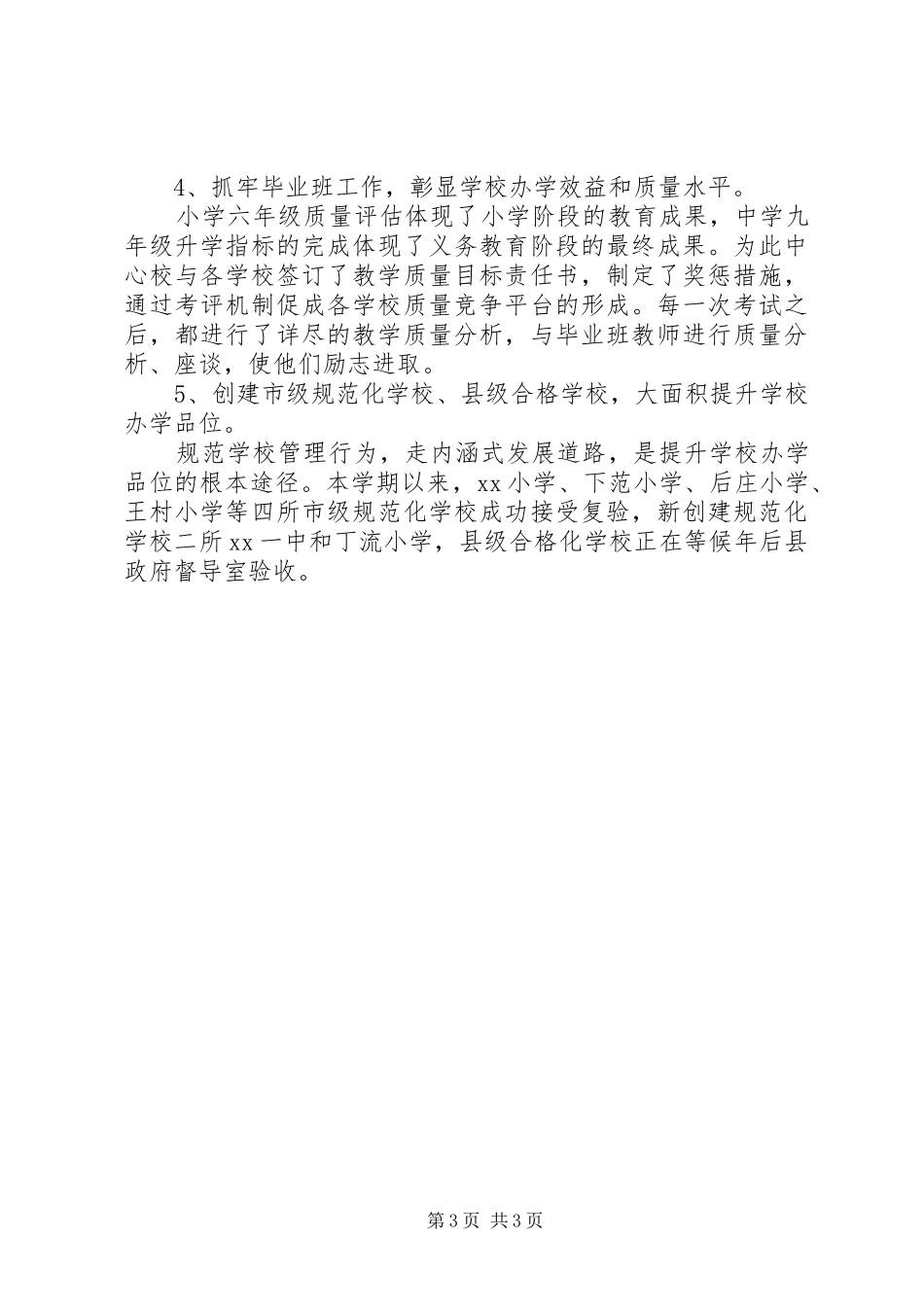 4、抓牢毕业班工作，彰显学校办学效益和质量水平。

小学六年级质量评估体现了小学阶段的教育成果，中学九年级升学指标的完成体现了义务教育阶段的最终成果。为此中心校与各学校签订了教学质量目标责任书，制定了奖惩措施，通过考评机制促成各学校质量竞争平台的形成。每一次考试之后，都进行了详尽的教学质量分析，与毕业班教师进行质量分析、座谈，使他们励志进取。

5、创建市级规范化学校、县级合格学校，大面积提升学校办学品位。

规范学校管理行为，走内涵式发展道路，是提升学校办学品位的根本途径。本学期以来，xx小学、下范小学、后庄小学、王村小学等四所市级规范化学校成功接受复验，新创建规范化学校二所xx一中和丁流小学，县级合格化学校正在等候年后县政府督导室验收。

第3页 共3页